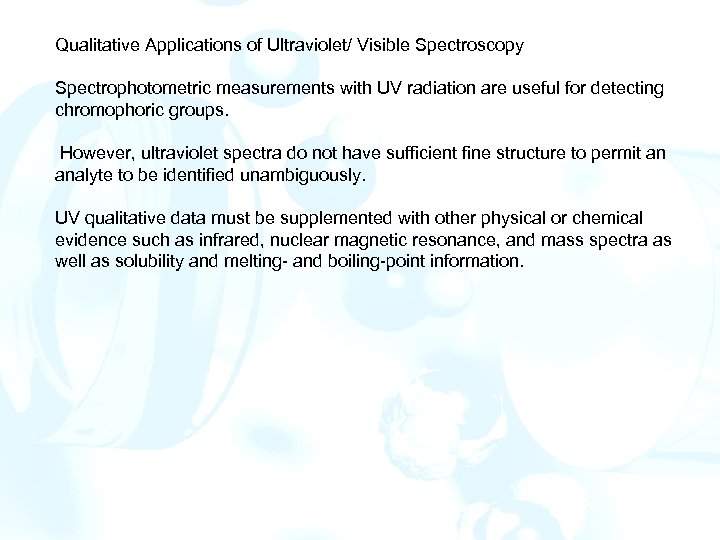 Qualitative Applications of Ultraviolet/ Visible Spectroscopy

Spectrophotometric measurements with UV radiation are useful for detecting chromophoric groups.

However, ultraviolet spectra do not have sufficient fine structure to permit an analyte to be identified unambiguously.

UV qualitative data must be supplemented with other physical or chemical evidence such as infrared, nuclear magnetic resonance, and mass spectra as well as solubility and melting- and boiling-point information.